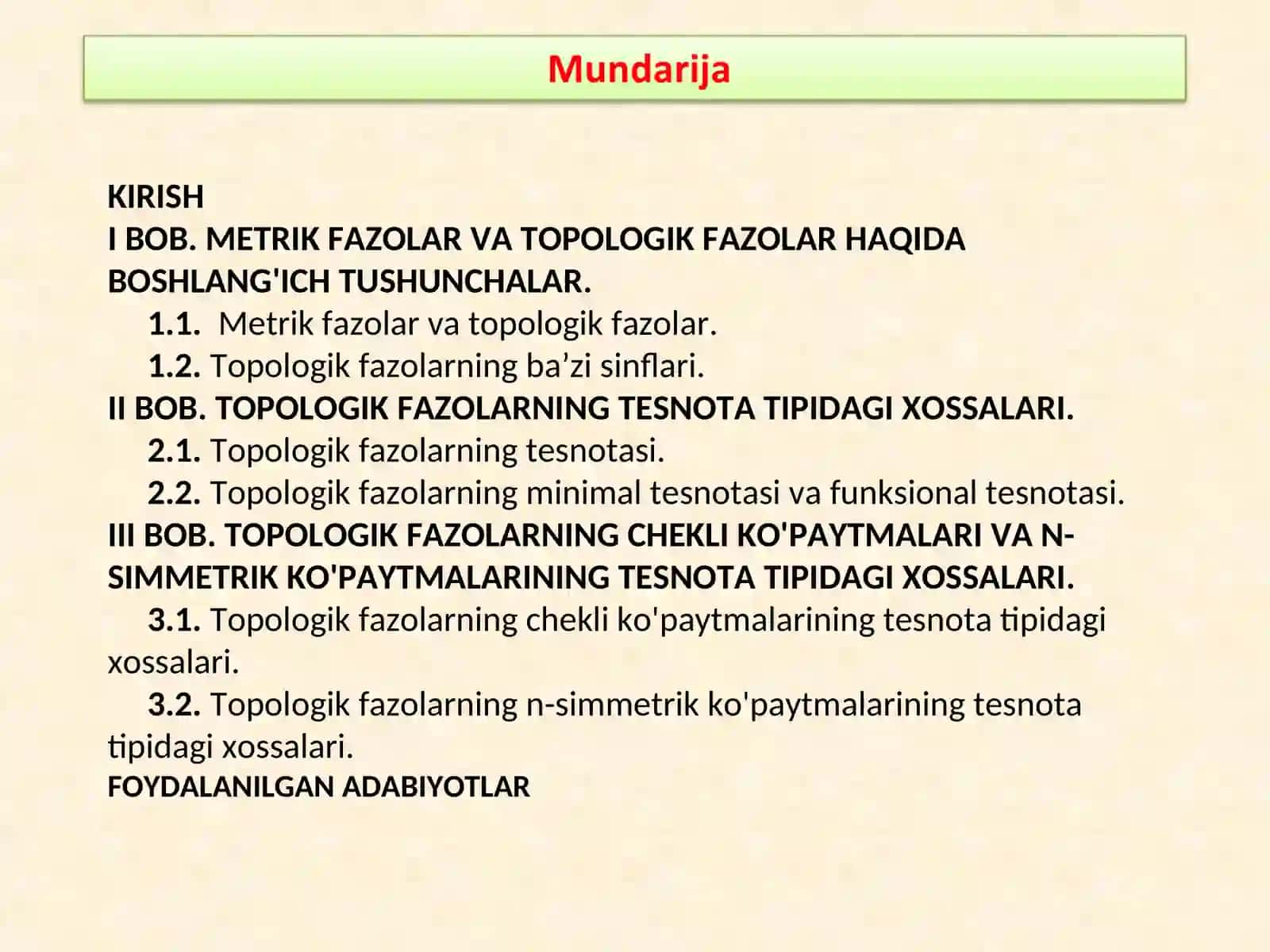 Mundarija

KIRISH
I BOB. METRIK FAZOLAR VA TOPOLOGIK FAZOLAR HAQIDA BOSHLANG'ICH TUSHUNCHALAR.
1.1. Metrik fazolar va topologik fazolar.
1.2. Topologik fazolarning ba’zi sinflari.
II BOB. TOPOLOGIK FAZOLARNING TESNOTA TIPIDAGI XOSSALARI.
2.1. Topologik fazolarning tesnotasi.
2.2. Topologik fazolarning minimal tesnotasi va funksional tesnotasi.
III BOB. TOPOLOGIK FAZOLARNING CHEKLI KO'PAYTMALARI VA N-SIMMETRIK KO'PAYTMALARINING TESNOTA TIPIDAGI XOSSALARI.
3.1. Topologik fazolarning chekli ko'paytmalarining tesnota tipidagi xossalari.
3.2. Topologik fazolarning n-simmetrik ko'paytmalarining tesnota tipidagi xossalari.
FOYDALANILGAN ADABIYOTLAR